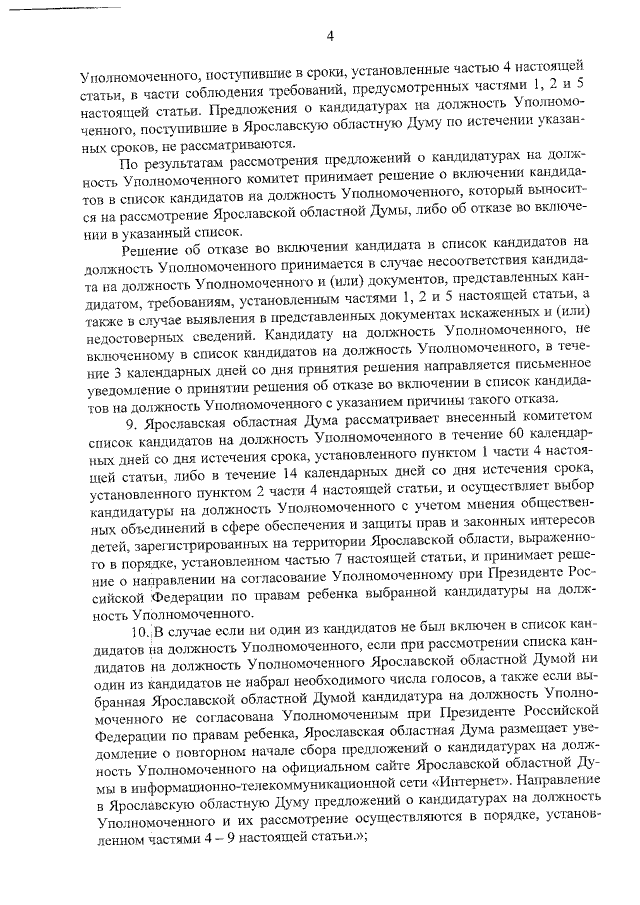 4

Уполномоченного, поступившие в сроки, установленные частью 4 настоящей статьи, в части соблюдения требований, предусмотренных частями 1, 2 и 5 настоящей статьи. Предложения о кандидатурах на должность Уполномоченного, поступившие в Ярославскую областную Думу по истечении указанных сроков, не рассматриваются.

По результатам рассмотрения предложений о кандидатурах на должность Уполномоченного комитет принимает решение о включении кандидатов в список кандидатов на должность Уполномоченного, который выносится на рассмотрение Ярославской областной Думы, либо об отказе во включении в указанный список.

Решение об отказе во включении кандидата в список кандидатов на должность Уполномоченного принимается в случае несоответствия кандидата на должность Уполномоченного и (или) документов, представленных кандидатом, требованиям, установленным частями 1, 2 и 5 настоящей статьи, а также в случае выявления в представленных документах искаженных и (или) недостоверных сведений. Кандидату на должность Уполномоченного, не включенному в список кандидатов на должность Уполномоченного, в течение 3 календарных дней со дня принятия решения направляется письменное уведомление о принятии решения об отказе во включении в список кандидатов на должность Уполномоченного с указанием причины такого отказа.

9. Ярославская областная Дума рассматривает внесенный комитетом список кандидатов на должность Уполномоченного в течение 60 календарных дней со дня истечения срока, установленного пунктом 1 части 4 настоящей статьи, либо в течение 14 календарных дней со дня истечения срока, установленного пунктом 2 части 4 настоящей статьи, и осуществляет выбор кандидатуры на должность Уполномоченного с учетом мнения общественных объединений в сфере обеспечения и защиты прав и законных интересов детей, зарегистрированных на территории Ярославской области, выраженного в порядке, установленном частью 7 настоящей статьи, и принимает решение о направлении на согласование Уполномоченному при Президенте Российской Федерации по правам ребенка выбранной кандидатуры на должность Уполномоченного.

10. В случае если ни один из кандидатов не был включен в список кандидатов на должность Уполномоченного, если при рассмотрении списка кандидатов на должность Уполномоченного Ярославской областной Думой ни один из кандидатов не набрал необходимого числа голосов, а также если выбранная Ярославской областной Думой кандидатура на должность Уполномоченного не согласована Уполномоченным при Президенте Российской Федерации по правам ребенка, Ярославская областная Дума размещает уведомление о повторном начале сбора предложений о кандидатурах на должность Уполномоченного на официальном сайте Ярославской областной Думы в информационно-телекоммуникационной сети «Интернет». Направление в Ярославскую областную Думу предложений о кандидатурах на должность Уполномоченного и их рассмотрение осуществляются в порядке, установленном частями 4 – 9 настоящей статьи.»;